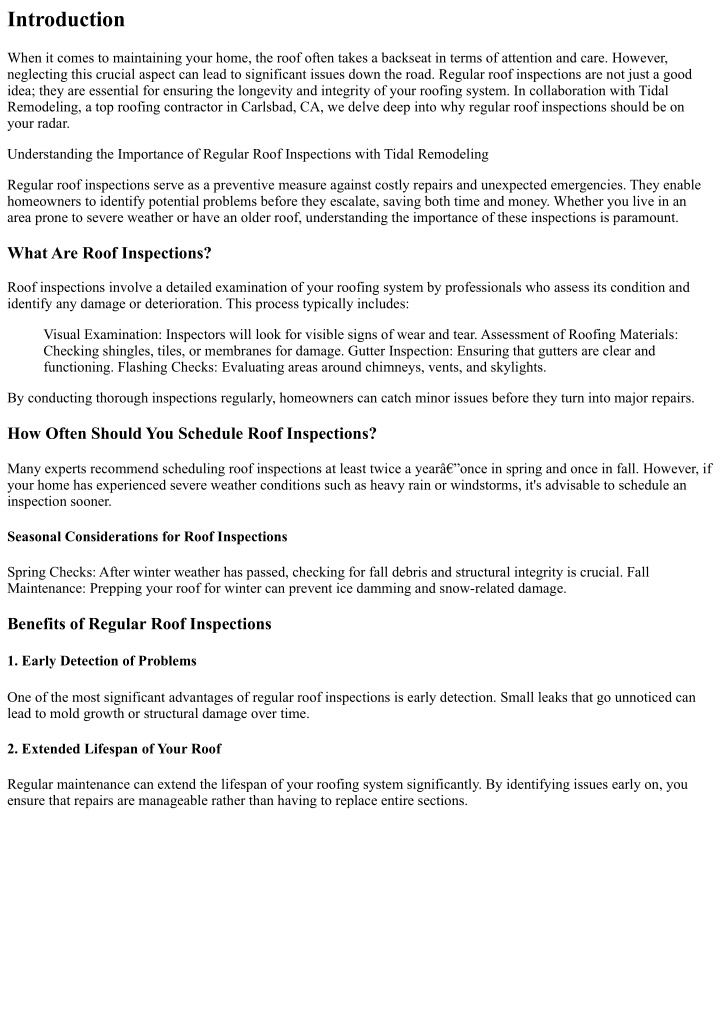 Introduction

When it comes to maintaining your home, the roof often takes a backseat in terms of attention and care. However, neglecting this crucial aspect can lead to significant issues down the road. Regular roof inspections are not just a good idea; they are essential for ensuring the longevity and integrity of your roofing system. In collaboration with Tidal Remodeling, a top roofing contractor in Carlsbad, CA, we delve deep into why regular roof inspections should be on your radar.

Understanding the Importance of Regular Roof Inspections with Tidal Remodeling

Regular roof inspections serve as a preventive measure against costly repairs and unexpected emergencies. They enable homeowners to identify potential problems before they escalate, saving both time and money. Whether you live in an area prone to severe weather or have an older roof, understanding the importance of these inspections is paramount.

What Are Roof Inspections?

Roof inspections involve a detailed examination of your roofing system by professionals who assess its condition and identify any damage or deterioration. This process typically includes:

Visual Examination: Inspectors will look for visible signs of wear and tear. Assessment of Roofing Materials: Checking shingles, tiles, or membranes for damage. Gutter Inspection: Ensuring that gutters are clear and functioning. Flashing Checks: Evaluating areas around chimneys, vents, and skylights.

By conducting thorough inspections regularly, homeowners can catch minor issues before they turn into major repairs.

How Often Should You Schedule Roof Inspections?

Many experts recommend scheduling roof inspections at least twice a yearâ€”once in spring and once in fall. However, if your home has experienced severe weather conditions such as heavy rain or windstorms, it's advisable to schedule an inspection sooner.

Seasonal Considerations for Roof Inspections

Spring Checks: After winter weather has passed, checking for fall debris and structural integrity is crucial. Fall Maintenance: Prepping your roof for winter can prevent ice damming and snow-related damage.

Benefits of Regular Roof Inspections

1. Early Detection of Problems

One of the most significant advantages of regular roof inspections is early detection. Small leaks that go unnoticed can lead to mold growth or structural damage over time.

2. Extended Lifespan of Your Roof

Regular maintenance can extend the lifespan of your roofing system significantly. By identifying issues early on, you ensure that repairs are manageable rather than having to replace entire sections.